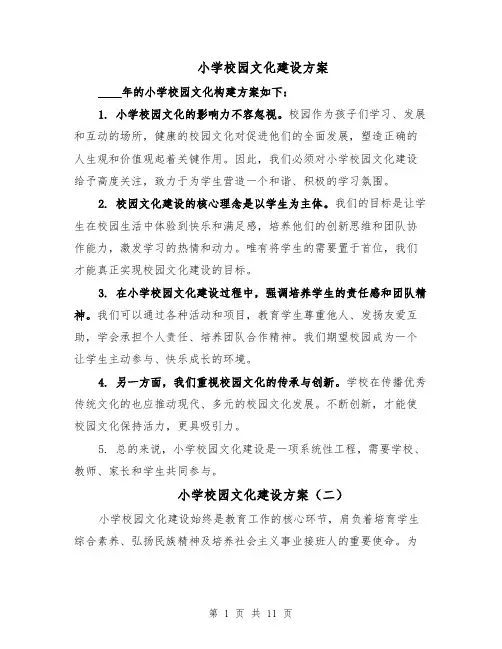 小学校园文化建设方案

____年的小学校园文化构建方案如下：

1. 小学校园文化的影响力不容忽视。校园作为孩子们学习、发展和互动的场所，健康的校园文化对促进他们的全面发展，塑造正确的人生观和价值观起着关键作用。因此，我们必须对小学校园文化建设给予高度关注，致力于为学生营造一个和谐、积极的学习氛围。

2. 校园文化建设的核心理念是以学生为主体。我们的目标是让学生在校园生活中体验到快乐和满足感，培养他们的创新思维和团队协作能力，激发学习的热情和动力。唯有将学生的需要置于首位，我们才能真正实现校园文化建设的目标。

3. 在小学校园文化建设过程中，强调培养学生的责任感和团队精神。我们可以通过各种活动和项目，教育学生尊重他人、发扬友爱互助，学会承担个人责任、培养团队合作精神。我们期望校园成为一个让学生主动参与、快乐成长的环境。

4. 另一方面，我们重视校园文化的传承与创新。学校在传播优秀传统文化的也应推动现代、多元的校园文化发展。不断创新，才能使校园文化保持活力，更具吸引力。

5. 总的来说，小学校园文化建设是一项系统性工程，需要学校、教师、家长和学生共同参与。

小学校园文化建设方案（二）

小学校园文化建设始终是教育工作的核心环节，肩负着培育学生综合素养、弘扬民族精神及培养社会主义事业接班人的重要使命。为

第 1 页 共 11 页